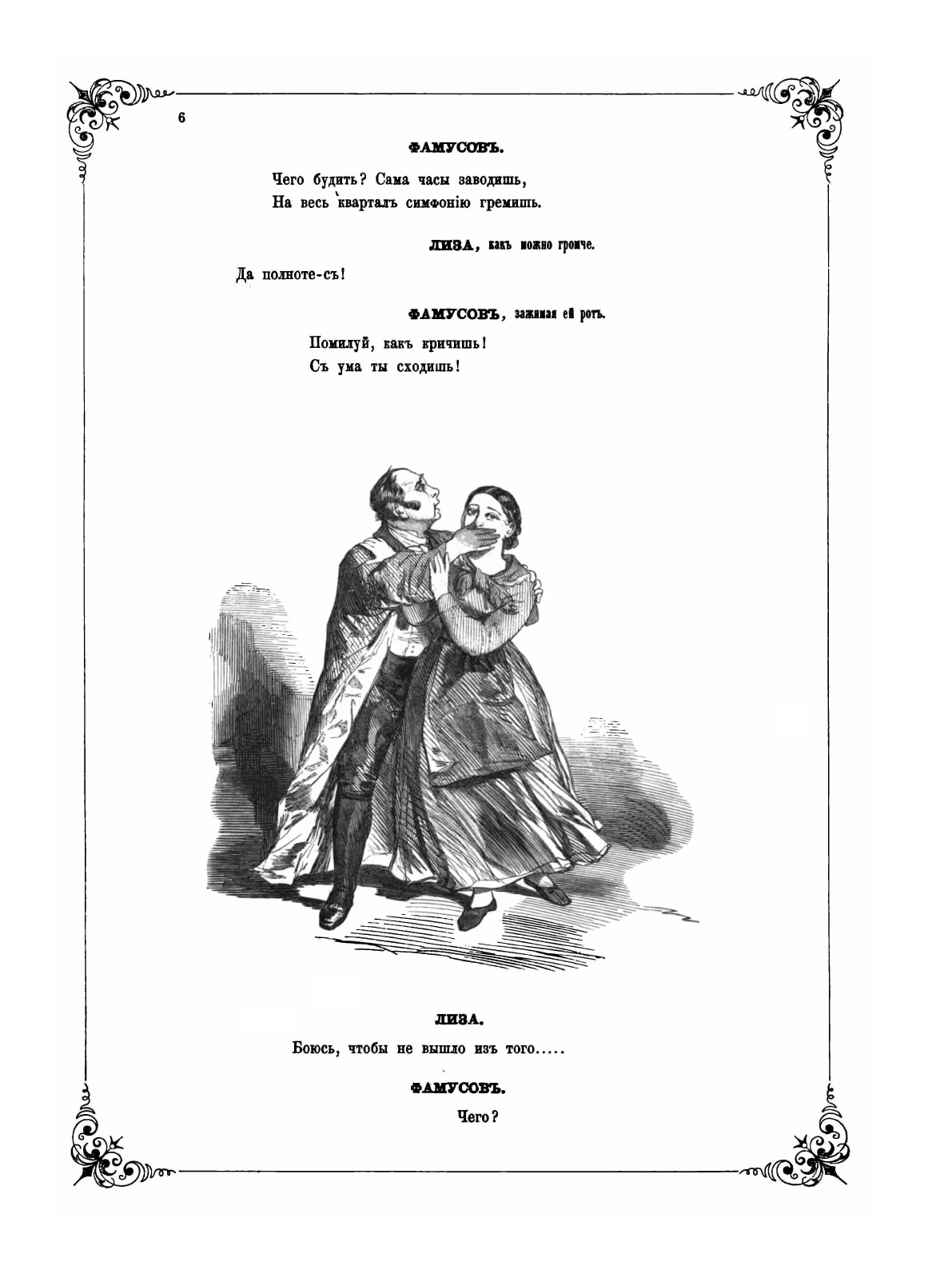 6

ФАМУСОВЪ.

Чего будить? Сама часы заводишь,
На весь кварталъ симфонію гремишь.

ЛИЗА, какъ можно громче.

Да полноте-съ!

ФАМУСОВЪ, зажимая ей ротъ.

Помилуй, какъ кричишь!
Съ ума ты сходишь!

ЛИЗА.

Боюсь, чтобы не вышло изъ того.....

ФАМУСОВЪ.

Чего?